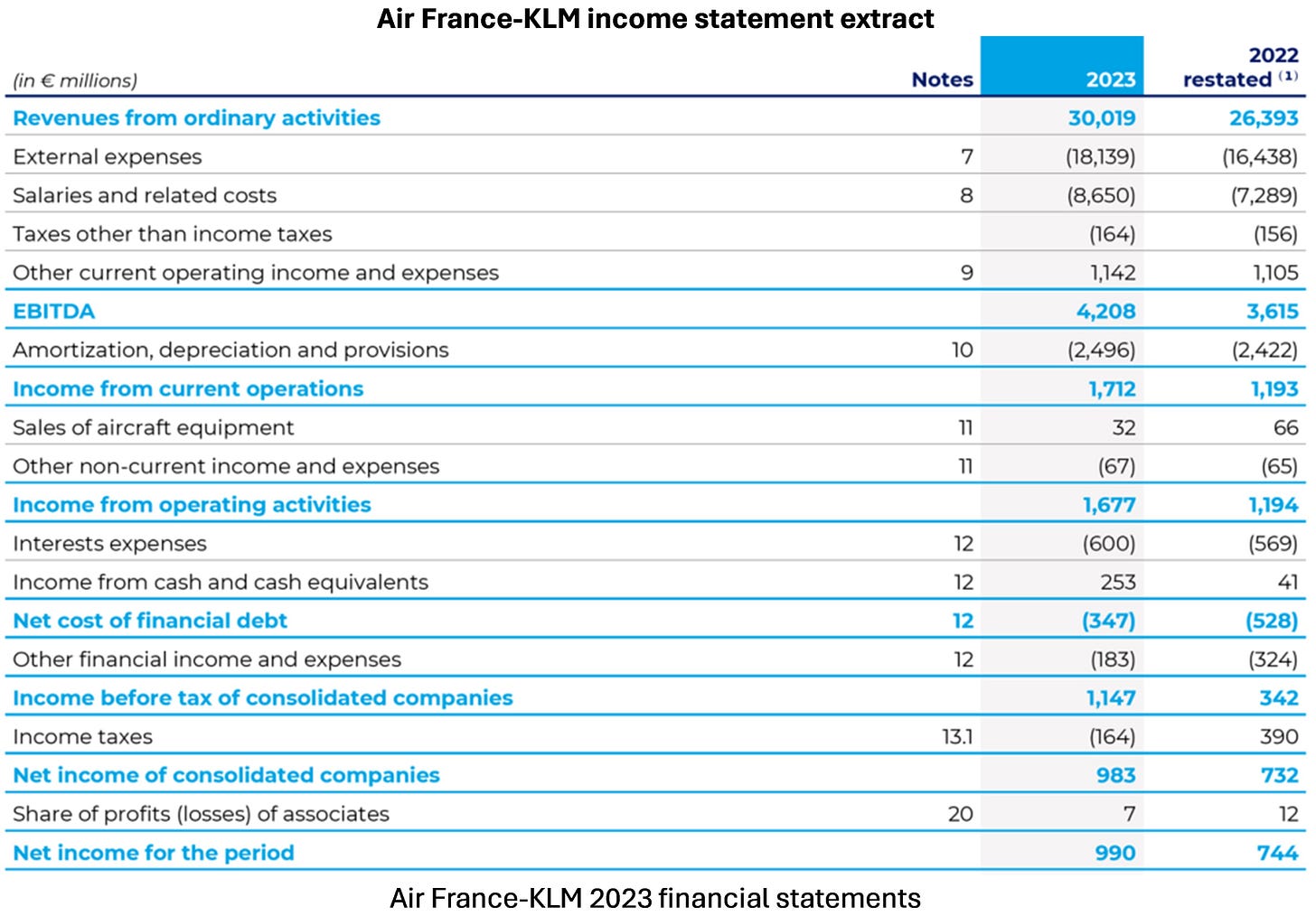 Air France-KLM income statement extract

| (in € millions) | Notes | 2023 | 2022 restated $^{(1)}$ |
|---|---|---|---|
| Revenues from ordinary activities | | 30,019 | 26,393 |
| External expenses | 7 | (18,139) | (16,438) |
| Salaries and related costs | 8 | (8,650) | (7,289) |
| Taxes other than income taxes | | (164) | (156) |
| Other current operating income and expenses | 9 | 1,142 | 1,105 |
| EBITDA | | 4,208 | 3,615 |
| Amortization, depreciation and provisions | 10 | (2,496) | (2,422) |
| Income from current operations | | 1,712 | 1,193 |
| Sales of aircraft equipment | 11 | 32 | 66 |
| Other non-current income and expenses | 11 | (67) | (65) |
| Income from operating activities | | 1,677 | 1,194 |
| Interests expenses | 12 | (600) | (569) |
| Income from cash and cash equivalents | 12 | 253 | 41 |
| Net cost of financial debt | 12 | (347) | (528) |
| Other financial income and expenses | 12 | (183) | (324) |
| Income before tax of consolidated companies | | 1,147 | 342 |
| Income taxes | 13.1 | (164) | 390 |
| Net income of consolidated companies | | 983 | 732 |
| Share of profits (losses) of associates | 20 | 7 | 12 |
| Net income for the period | | 990 | 744 |

Air France-KLM 2023 financial statements